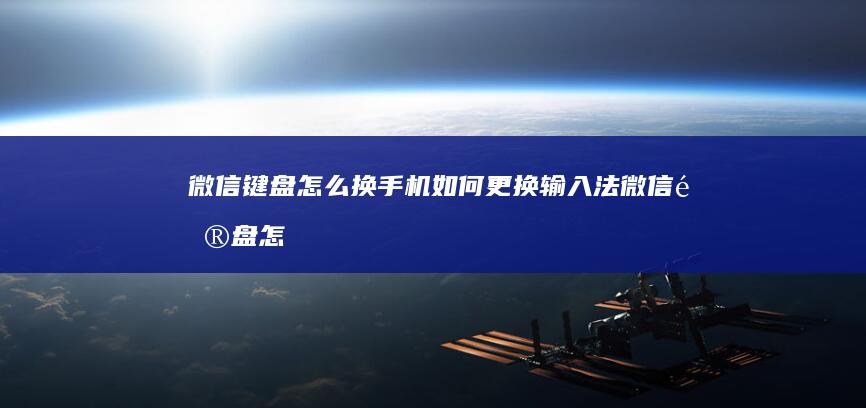 微信键盘怎么换手机如何更换输入法微信é®盘怎